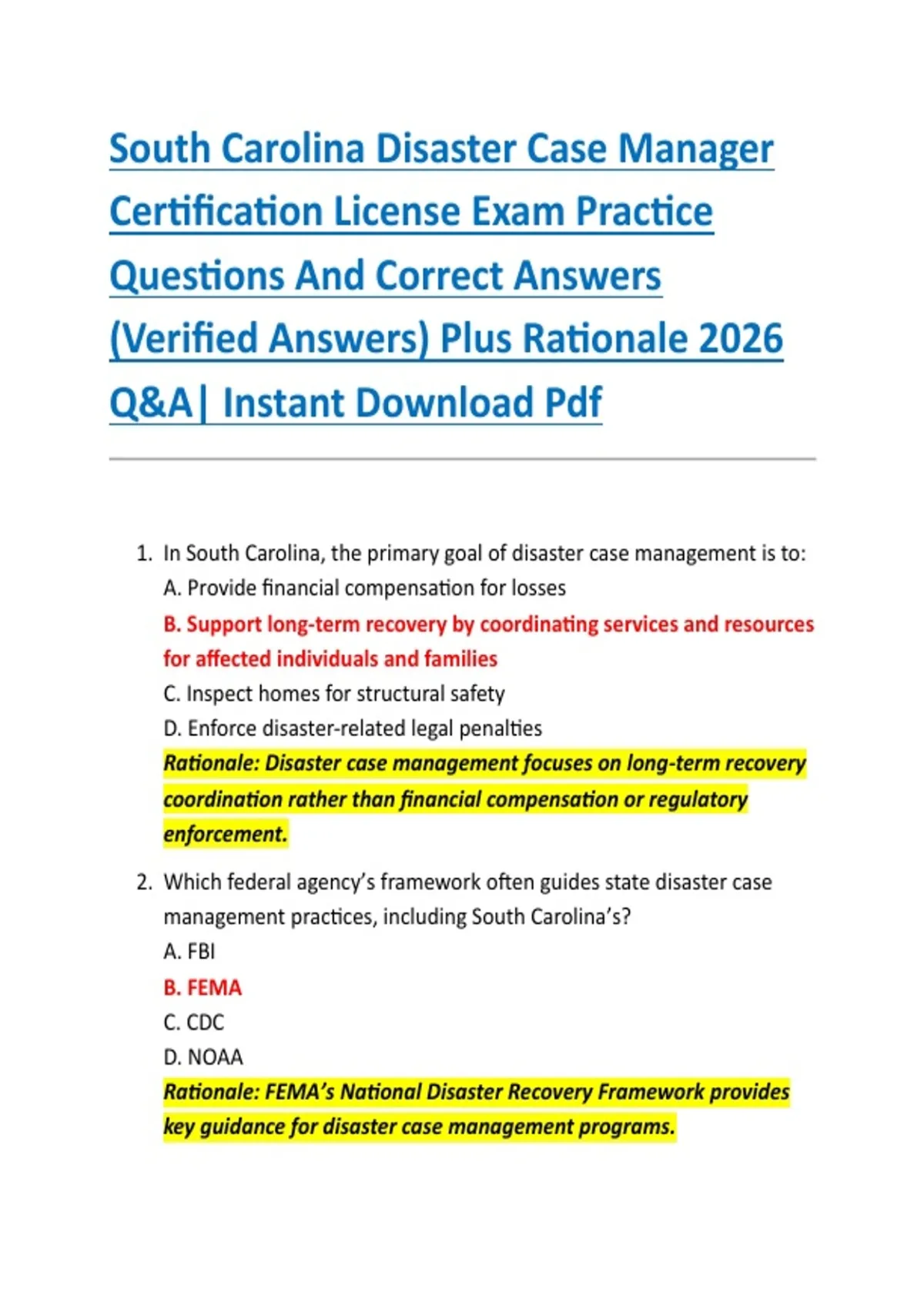 South Carolina Disaster Case Manager Certification License Exam Practice Questions And Correct Answers (Verified Answers) Plus Rationale 2026 Q&A| Instant Download Pdf

1. In South Carolina, the primary goal of disaster case management is to:
A. Provide financial compensation for losses
B. Support long-term recovery by coordinating services and resources for affected individuals and families
C. Inspect homes for structural safety
D. Enforce disaster-related legal penalties
Rationale: Disaster case management focuses on long-term recovery coordination rather than financial compensation or regulatory enforcement.

2. Which federal agency's framework often guides state disaster case management practices, including South Carolina's?
A. FBI
B. FEMA
C. CDC
D. NOAA
Rationale: FEMA's National Disaster Recovery Framework provides key guidance for disaster case management programs.